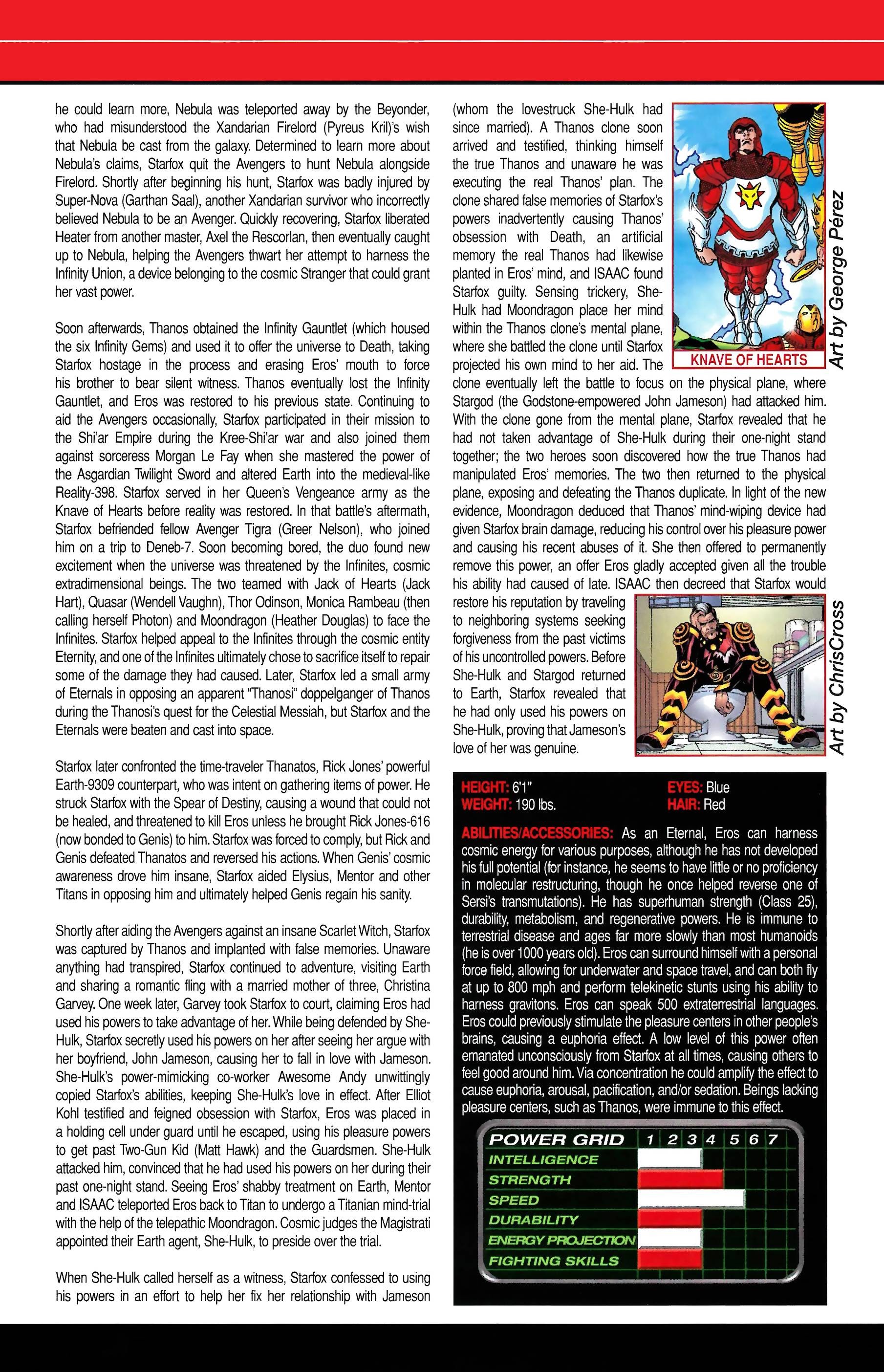 he could learn more, Nebula was teleported away by the Beyonder, who had misunderstood the Xandarian Firelord (Pyreus Kril)'s wish that Nebula be cast from the galaxy. Determined to learn more about Nebula's claims, Starfox quit the Avengers to hunt Nebula alongside Firelord. Shortly after beginning his hunt, Starfox was badly injured by Super-Nova (Garthan Saal), another Xandarian survivor who incorrectly believed Nebula to be an Avenger. Quickly recovering, Starfox liberated Heater from another master, Axel the Rescorlan, then eventually caught up to Nebula, helping the Avengers thwart her attempt to harness the Infinity Union, a device belonging to the cosmic Stranger that could grant her vast power.

Soon afterwards, Thanos obtained the Infinity Gauntlet (which housed the six Infinity Gems) and used it to offer the universe to Death, taking Starfox hostage in the process and erasing Eros' mouth to force his brother to bear silent witness. Thanos eventually lost the Infinity Gauntlet, and Eros was restored to his previous state. Continuing to aid the Avengers occasionally, Starfox participated in their mission to the Shi'ar Empire during the Kree-Shi'ar war and also joined them against sorceress Morgan Le Fay when she mastered the power of the Asgardian Twilight Sword and altered Earth into the medieval-like Reality-398. Starfox served in her Queen's Vengeance army as the Knave of Hearts before reality was restored. In that battle's aftermath, Starfox befriended fellow Avenger Tigra (Greer Nelson), who joined him on a trip to Deneb-7. Soon becoming bored, the duo found new excitement when the universe was threatened by the Infinites, cosmic extradimensional beings. The two teamed with Jack of Hearts (Jack Hart), Quasar (Wendell Vaughn), Thor Odinson, Monica Rambeau (then calling herself Photon) and Moondragon (Heather Douglas) to face the Infinites. Starfox helped appeal to the Infinites through the cosmic entity Eternity, and one of the Infinites ultimately chose to sacrifice itself to repair some of the damage they had caused. Later, Starfox led a small army of Eternals in opposing an apparent "Thanosi" doppelganger of Thanos during the Thanosi's quest for the Celestial Messiah, but Starfox and the Eternals were beaten and cast into space.

Starfox later confronted the time-traveler Thanatos, Rick Jones' powerful Earth-9309 counterpart, who was intent on gathering items of power. He struck Starfox with the Spear of Destiny, causing a wound that could not be healed, and threatened to kill Eros unless he brought Rick Jones-616 (now bonded to Genis) to him. Starfox was forced to comply, but Rick and Genis defeated Thanatos and reversed his actions. When Genis' cosmic awareness drove him insane, Starfox aided Elysius, Mentor and other Titans in opposing him and ultimately helped Genis regain his sanity.

Shortly after aiding the Avengers against an insane Scarlet Witch, Starfox was captured by Thanos and implanted with false memories. Unaware anything had transpired, Starfox continued to adventure, visiting Earth and sharing a romantic fling with a married mother of three, Christina Garvey. One week later, Garvey took Starfox to court, claiming Eros had used his powers to take advantage of her. While being defended by She-Hulk, Starfox secretly used his powers on her after seeing her argue with her boyfriend, John Jameson, causing her to fall in love with Jameson. She-Hulk's power-mimicking co-worker Awesome Andy unwittingly copied Starfox's abilities, keeping She-Hulk's love in effect. After Elliot Kohl testified and feigned obsession with Starfox, Eros was placed in a holding cell under guard until he escaped, using his pleasure powers to get past Two-Gun Kid (Matt Hawk) and the Guardsmen. She-Hulk attacked him, convinced that he had used his powers on her during their past one-night stand. Seeing Eros' shabby treatment on Earth, Mentor and ISAAC teleported Eros back to Titan to undergo a Titanian mind-trial with the help of the telepathic Moondragon. Cosmic judges the Magistrati appointed their Earth agent, She-Hulk, to preside over the trial.

When She-Hulk called herself as a witness, Starfox confessed to using his powers in an effort to help her fix her relationship with Jameson (whom the lovestruck She-Hulk had since married). A Thanos clone soon arrived and testified, thinking himself the true Thanos and unaware he was executing the real Thanos' plan. The clone shared false memories of Starfox's powers inadvertently causing Thanos' obsession with Death, an artificial memory the real Thanos had likewise planted in Eros' mind, and ISAAC found Starfox guilty. Sensing trickery, She-Hulk had Moondragon place her mind within the Thanos clone's mental plane, where she battled the clone until Starfox projected his own mind to her aid. The clone eventually left the battle to focus on the physical plane, where Stargod (the Godstone-empowered John Jameson) had attacked him. With the clone gone from the mental plane, Starfox revealed that he had not taken advantage of She-Hulk during their one-night stand together; the two heroes soon discovered how the true Thanos had manipulated Eros' memories. The two then returned to the physical plane, exposing and defeating the Thanos duplicate. In light of the new evidence, Moondragon deduced that Thanos' mind-wiping device had given Starfox brain damage, reducing his control over his pleasure power and causing his recent abuses of it. She then offered to permanently remove this power, an offer Eros gladly accepted given all the trouble his ability had caused of late. ISAAC then decreed that Starfox would restore his reputation by traveling to neighboring systems seeking forgiveness from the past victims of his uncontrolled powers. Before She-Hulk and Stargod returned to Earth, Starfox revealed that he had only used his powers on She-Hulk, proving that Jameson's love of her was genuine.

KNAVE OF HEARTS

Art by George Pérez

Art by ChrisCross

HEIGHT: 6'1"
WEIGHT: 190 lbs.
EYES: Blue
HAIR: Red

ABILITIES/ACCESSORIES: As an Eternal, Eros can harness cosmic energy for various purposes, although he has not developed his full potential (for instance, he seems to have little or no proficiency in molecular restructuring, though he once helped reverse one of Sersi's transmutations). He has superhuman strength (Class 25), durability, metabolism, and regenerative powers. He is immune to terrestrial disease and ages far more slowly than most humanoids (he is over 1000 years old). Eros can surround himself with a personal force field, allowing for underwater and space travel, and can both fly at up to 800 mph and perform telekinetic stunts using his ability to harness gravitons. Eros can speak 500 extraterrestrial languages. Eros could previously stimulate the pleasure centers in other people's brains, causing a euphoria effect. A low level of this power often emanated unconsciously from Starfox at all times, causing others to feel good around him. Via concentration he could amplify the effect to cause euphoria, arousal, pacification, and/or sedation. Beings lacking pleasure centers, such as Thanos, were immune to this effect.

POWER GRID 1 2 3 4 5 6 7
INTELLIGENCE
STRENGTH
SPEED
DURABILITY
ENERGY PROJECTION
FIGHTING SKILLS